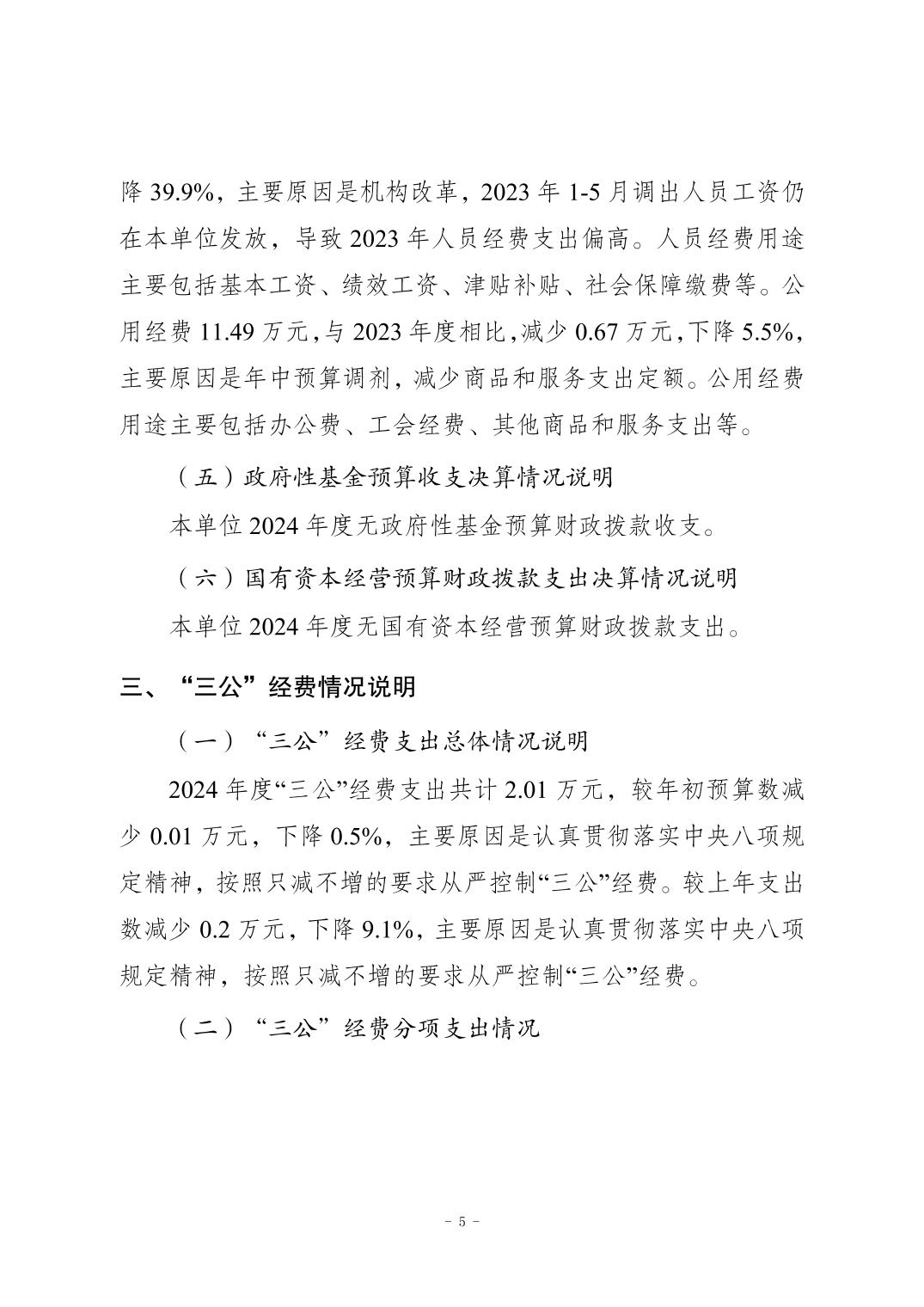 降 39.9%，主要原因是机构改革，2023 年 1-5 月调出人员工资仍在本单位发放，导致 2023 年人员经费支出偏高。人员经费用途主要包括基本工资、绩效工资、津贴补贴、社会保障缴费等。公用经费 11.49 万元，与 2023 年度相比，减少 0.67 万元，下降 5.5%，主要原因是年中预算调剂，减少商品和服务支出定额。公用经费用途主要包括办公费、工会经费、其他商品和服务支出等。

（五）政府性基金预算收支决算情况说明

本单位 2024 年度无政府性基金预算财政拨款收支。

（六）国有资本经营预算财政拨款支出决算情况说明

本单位 2024 年度无国有资本经营预算财政拨款支出。

三、“三公”经费情况说明

（一）“三公”经费支出总体情况说明

2024 年度“三公”经费支出共计 2.01 万元，较年初预算数减少 0.01 万元，下降 0.5%，主要原因是认真贯彻落实中央八项规定精神，按照只减不增的要求从严控制“三公”经费。较上年支出数减少 0.2 万元，下降 9.1%，主要原因是认真贯彻落实中央八项规定精神，按照只减不增的要求从严控制“三公”经费。

（二）“三公”经费分项支出情况

- 5 -